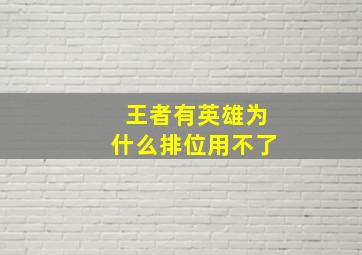 王者有英雄为什么排位用不了